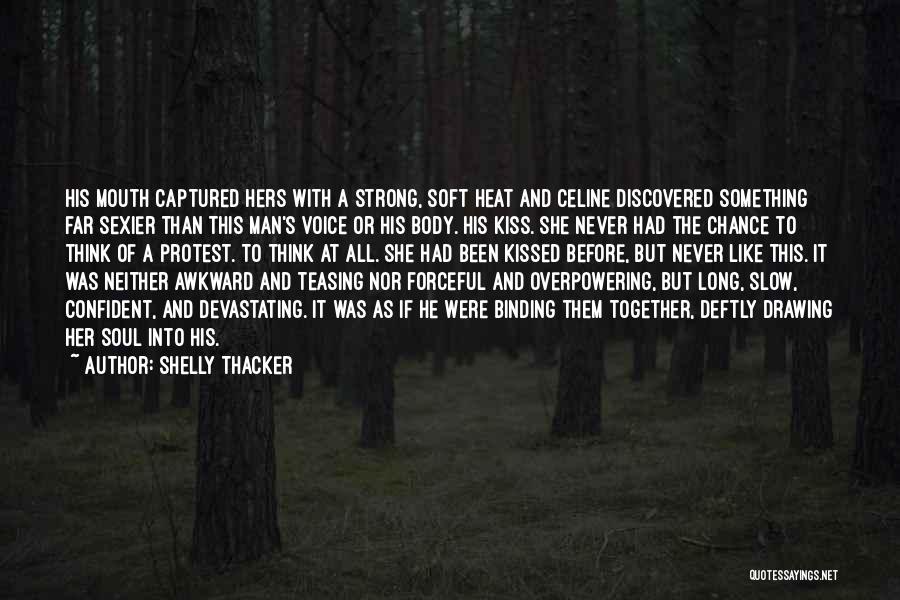 HIS MOUTH CAPTURED HERS WITH A STRONG, SOFT HEAT AND CELINE DISCOVERED SOMETHING FAR SEXIER THAN THIS MAN'S VOICE OR HIS BODY. HIS KISS. SHE NEVER HAD THE CHANCE TO THINK OF A PROTEST. TO THINK AT ALL. SHE HAD BEEN KISSED BEFORE, BUT NEVER LIKE THIS. IT WAS NEITHER AWKWARD AND TEASING NOR FORCEFUL AND OVERPOWERING, BUT LONG, SLOW, CONFIDENT, AND DEVASTATING. IT WAS AS IF HE WERE BINDING THEM TOGETHER, DEFTLY DRAWING HER SOUL INTO HIS.
~ AUTHOR: SHELLY THACKER

QUOTESSAYINGS.NET